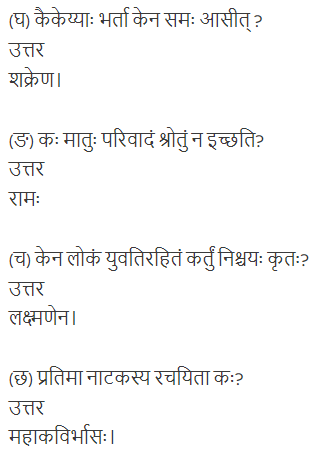 (घ) कैकेय्याः भर्ता केन समः आसीत् ?
उत्तर
शक्रेण।

(ङ) कः मातुः परिवादं श्रोतुं न इच्छति?
उत्तर
रामः

(च) केन लोकं युवतिरहितं कर्तुं निश्चयः कृतः?
उत्तर
लक्ष्मणेन।

(छ) प्रतिमा नाटकस्य रचयिता कः?
उत्तर
महाकविर्भासः।